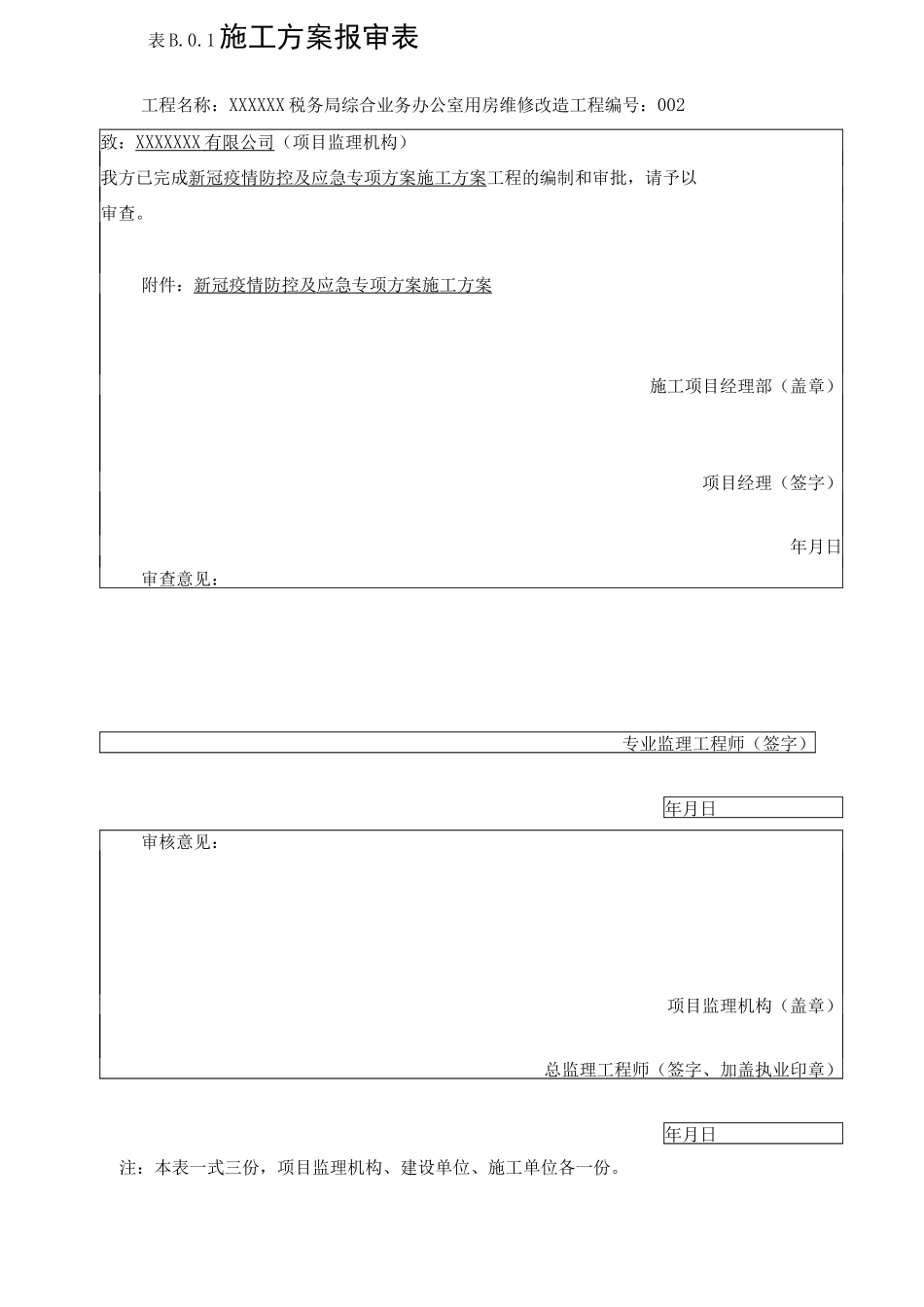 表B.0.1施工方案报审表

工程名称：XXXXXX税务局综合业务办公室用房维修改造工程编号：002

致：XXXXXXX有限公司（项目监理机构）

我方已完成新冠疫情防控及应急专项方案施工方案工程的编制和审批，请予以审查。

附件：新冠疫情防控及应急专项方案施工方案

施工项目经理部（盖章）

项目经理（签字）

年月日

审查意见：

专业监理工程师（签字）

年月日

审核意见：

项目监理机构（盖章）

总监理工程师（签字、加盖执业印章）

年月日

注：本表一式三份，项目监理机构、建设单位、施工单位各一份。